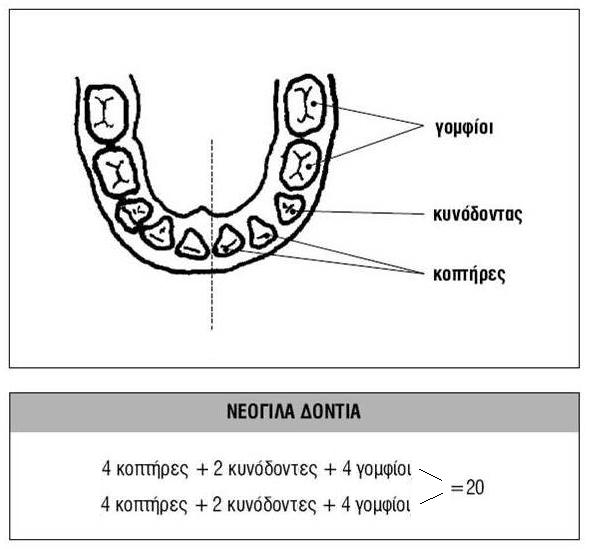 γομφίοι

κυνόδοντας

κοπτήρες

ΝΕΟΓΙΛΑ ΔΟΝΤΙΑ

4 κοπτήρες + 2 κυνόδοντες + 4 γομφίοι

4 κοπτήρες + 2 κυνόδοντες + 4 γομφίοι

= 20